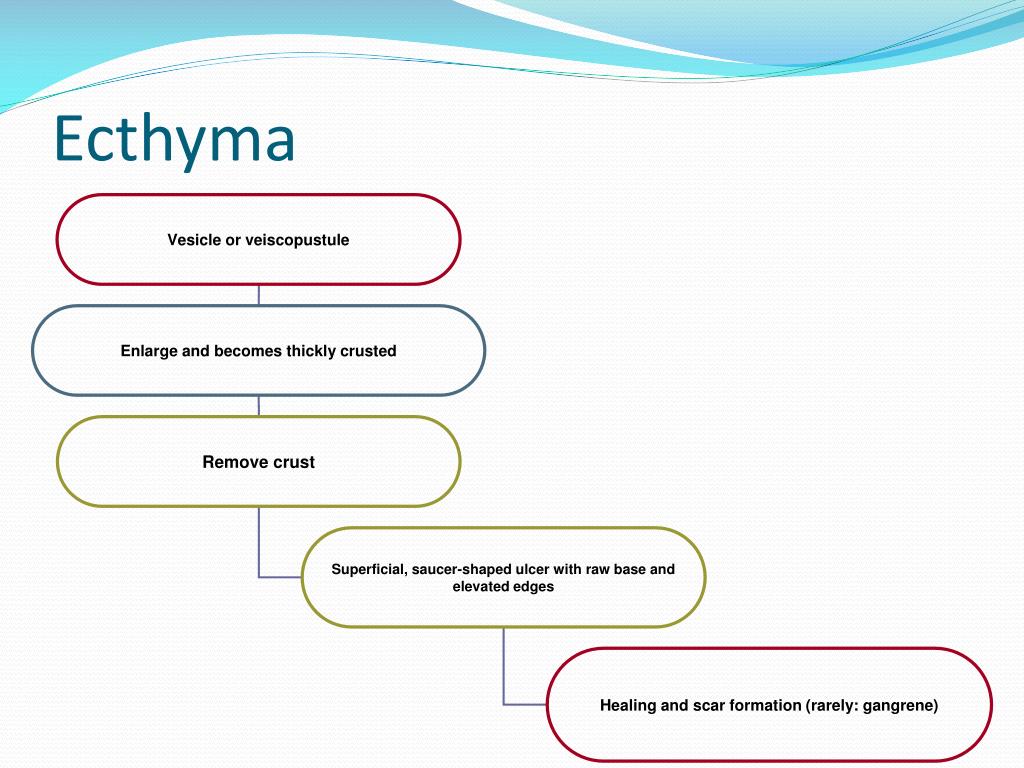 Ecthyma

Vesicle or veiscopustule

Enlarge and becomes thickly crusted

Remove crust

Superficial, saucer-shaped ulcer with raw base and elevated edges

Healing and scar formation (rarely: gangrene)